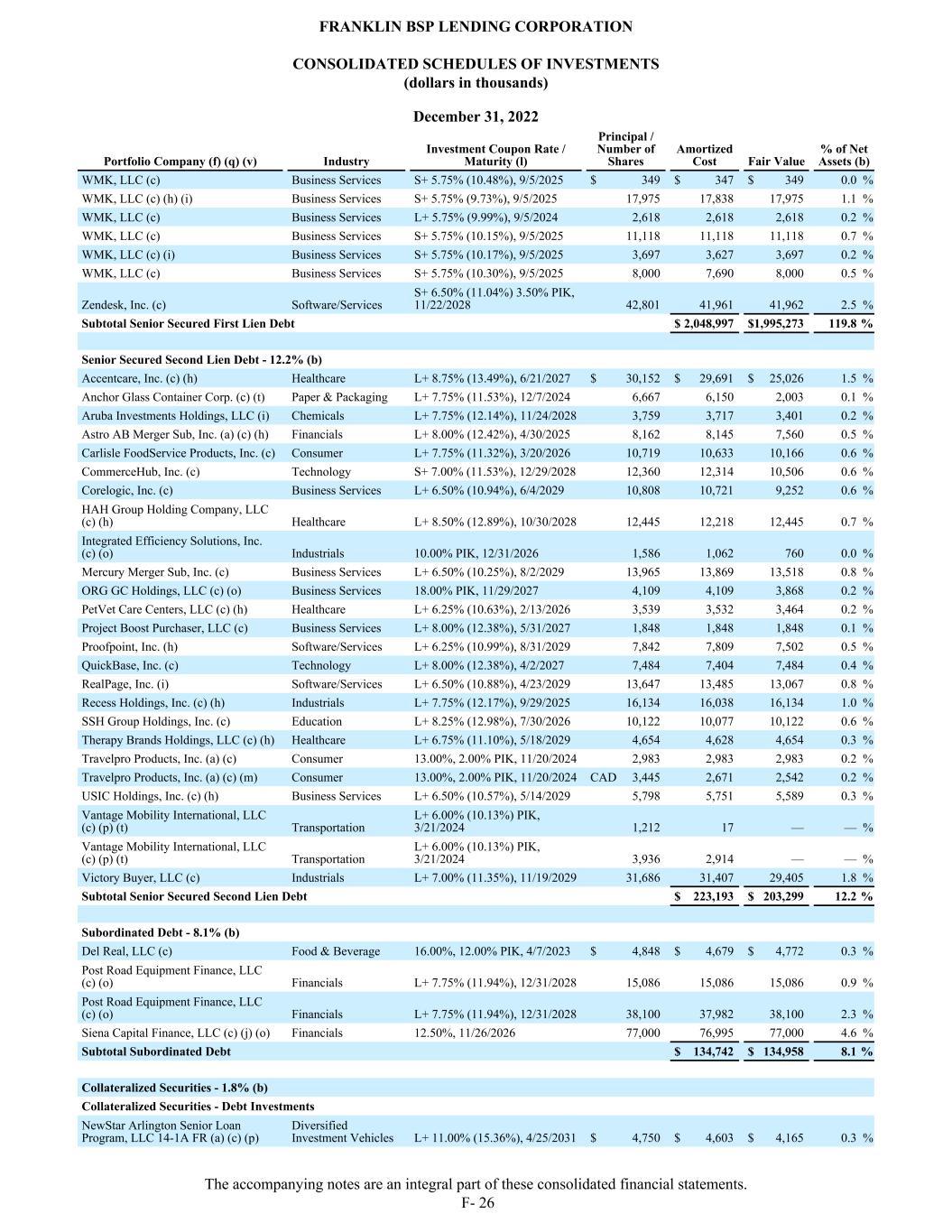 FRANKLIN BSP LENDING CORPORATION

CONSOLIDATED SCHEDULES OF INVESTMENTS
(dollars in thousands)

December 31, 2022

| Portfolio Company (f) (q) (v) | Industry | Investment Coupon Rate / Maturity (l) | Principal / Number of Shares | Amortized Cost | Fair Value | % of Net Assets (b) |
|---|---|---|---|---|---|---|
| WMK, LLC (c) | Business Services | S+ 5.75% (10.48%), 9/5/2025 | $ 349 | $ 347 | $ 349 | 0.0 % |
| WMK, LLC (c) (h) (i) | Business Services | S+ 5.75% (9.73%), 9/5/2025 | 17,975 | 17,838 | 17,975 | 1.1 % |
| WMK, LLC (c) | Business Services | L+ 5.75% (9.99%), 9/5/2024 | 2,618 | 2,618 | 2,618 | 0.2 % |
| WMK, LLC (c) | Business Services | S+ 5.75% (10.15%), 9/5/2025 | 11,118 | 11,118 | 11,118 | 0.7 % |
| WMK, LLC (c) (i) | Business Services | S+ 5.75% (10.17%), 9/5/2025 | 3,697 | 3,627 | 3,697 | 0.2 % |
| WMK, LLC (c) | Business Services | S+ 5.75% (10.30%), 9/5/2025 | 8,000 | 7,690 | 8,000 | 0.5 % |
| Zendesk, Inc. (c) | Software/Services | S+ 6.50% (11.04%) 3.50% PIK, 11/22/2028 | 42,801 | 41,961 | 41,962 | 2.5 % |
| Subtotal Senior Secured First Lien Debt | | | | $ 2,048,997 | $1,995,273 | 119.8 % |
| | | | | | | |
| Senior Secured Second Lien Debt - 12.2% (b) | | | | | | |
| Accentcare, Inc. (c) (h) | Healthcare | L+ 8.75% (13.49%), 6/21/2027 | $ 30,152 | $ 29,691 | $ 25,026 | 1.5 % |
| Anchor Glass Container Corp. (c) (t) | Paper & Packaging | L+ 7.75% (11.53%), 12/7/2024 | 6,667 | 6,150 | 2,003 | 0.1 % |
| Aruba Investments Holdings, LLC (i) | Chemicals | L+ 7.75% (12.14%), 11/24/2028 | 3,759 | 3,717 | 3,401 | 0.2 % |
| Astro AB Merger Sub, Inc. (a) (c) (h) | Financials | L+ 8.00% (12.42%), 4/30/2025 | 8,162 | 8,145 | 7,560 | 0.5 % |
| Carlisle FoodService Products, Inc. (c) | Consumer | L+ 7.75% (11.32%), 3/20/2026 | 10,719 | 10,633 | 10,166 | 0.6 % |
| CommerceHub, Inc. (c) | Technology | S+ 7.00% (11.53%), 12/29/2028 | 12,360 | 12,314 | 10,506 | 0.6 % |
| Corelogic, Inc. (c) | Business Services | L+ 6.50% (10.94%), 6/4/2029 | 10,808 | 10,721 | 9,252 | 0.6 % |
| HAH Group Holding Company, LLC (c) (h) | Healthcare | L+ 8.50% (12.89%), 10/30/2028 | 12,445 | 12,218 | 12,445 | 0.7 % |
| Integrated Efficiency Solutions, Inc. (c) (o) | Industrials | 10.00% PIK, 12/31/2026 | 1,586 | 1,062 | 760 | 0.0 % |
| Mercury Merger Sub, Inc. (c) | Business Services | L+ 6.50% (10.25%), 8/2/2029 | 13,965 | 13,869 | 13,518 | 0.8 % |
| ORG GC Holdings, LLC (c) (o) | Business Services | 18.00% PIK, 11/29/2027 | 4,109 | 4,109 | 3,868 | 0.2 % |
| PetVet Care Centers, LLC (c) (h) | Healthcare | L+ 6.25% (10.63%), 2/13/2026 | 3,539 | 3,532 | 3,464 | 0.2 % |
| Project Boost Purchaser, LLC (c) | Business Services | L+ 8.00% (12.38%), 5/31/2027 | 1,848 | 1,848 | 1,848 | 0.1 % |
| Proofpoint, Inc. (h) | Software/Services | L+ 6.25% (10.99%), 8/31/2029 | 7,842 | 7,809 | 7,502 | 0.5 % |
| QuickBase, Inc. (c) | Technology | L+ 8.00% (12.38%), 4/2/2027 | 7,484 | 7,404 | 7,484 | 0.4 % |
| RealPage, Inc. (i) | Software/Services | L+ 6.50% (10.88%), 4/23/2029 | 13,647 | 13,485 | 13,067 | 0.8 % |
| Recess Holdings, Inc. (c) (h) | Industrials | L+ 7.75% (12.17%), 9/29/2025 | 16,134 | 16,038 | 16,134 | 1.0 % |
| SSH Group Holdings, Inc. (c) | Education | L+ 8.25% (12.98%), 7/30/2026 | 10,122 | 10,077 | 10,122 | 0.6 % |
| Therapy Brands Holdings, LLC (c) (h) | Healthcare | L+ 6.75% (11.10%), 5/18/2029 | 4,654 | 4,628 | 4,654 | 0.3 % |
| Travelpro Products, Inc. (a) (c) | Consumer | 13.00%, 2.00% PIK, 11/20/2024 | 2,983 | 2,983 | 2,983 | 0.2 % |
| Travelpro Products, Inc. (a) (c) (m) | Consumer | 13.00%, 2.00% PIK, 11/20/2024 | CAD 3,445 | 2,671 | 2,542 | 0.2 % |
| USIC Holdings, Inc. (c) (h) | Business Services | L+ 6.50% (10.57%), 5/14/2029 | 5,798 | 5,751 | 5,589 | 0.3 % |
| Vantage Mobility International, LLC (c) (p) (t) | Transportation | L+ 6.00% (10.13%) PIK, 3/21/2024 | 1,212 | 17 | — | — % |
| Vantage Mobility International, LLC (c) (p) (t) | Transportation | L+ 6.00% (10.13%) PIK, 3/21/2024 | 3,936 | 2,914 | — | — % |
| Victory Buyer, LLC (c) | Industrials | L+ 7.00% (11.35%), 11/19/2029 | 31,686 | 31,407 | 29,405 | 1.8 % |
| Subtotal Senior Secured Second Lien Debt | | | | $ 223,193 | $ 203,299 | 12.2 % |
| | | | | | | |
| Subordinated Debt - 8.1% (b) | | | | | | |
| Del Real, LLC (c) | Food & Beverage | 16.00%, 12.00% PIK, 4/7/2023 | $ 4,848 | $ 4,679 | $ 4,772 | 0.3 % |
| Post Road Equipment Finance, LLC (c) (o) | Financials | L+ 7.75% (11.94%), 12/31/2028 | 15,086 | 15,086 | 15,086 | 0.9 % |
| Post Road Equipment Finance, LLC (c) (o) | Financials | L+ 7.75% (11.94%), 12/31/2028 | 38,100 | 37,982 | 38,100 | 2.3 % |
| Siena Capital Finance, LLC (c) (j) (o) | Financials | 12.50%, 11/26/2026 | 77,000 | 76,995 | 77,000 | 4.6 % |
| Subtotal Subordinated Debt | | | | $ 134,742 | $ 134,958 | 8.1 % |
| | | | | | | |
| Collateralized Securities - 1.8% (b) | | | | | | |
| Collateralized Securities - Debt Investments | | | | | | |
| NewStar Arlington Senior Loan Program, LLC 14-1A FR (a) (c) (p) | Diversified Investment Vehicles | L+ 11.00% (15.36%), 4/25/2031 | $ 4,750 | $ 4,603 | $ 4,165 | 0.3 % |

The accompanying notes are an integral part of these consolidated financial statements.
F- 26